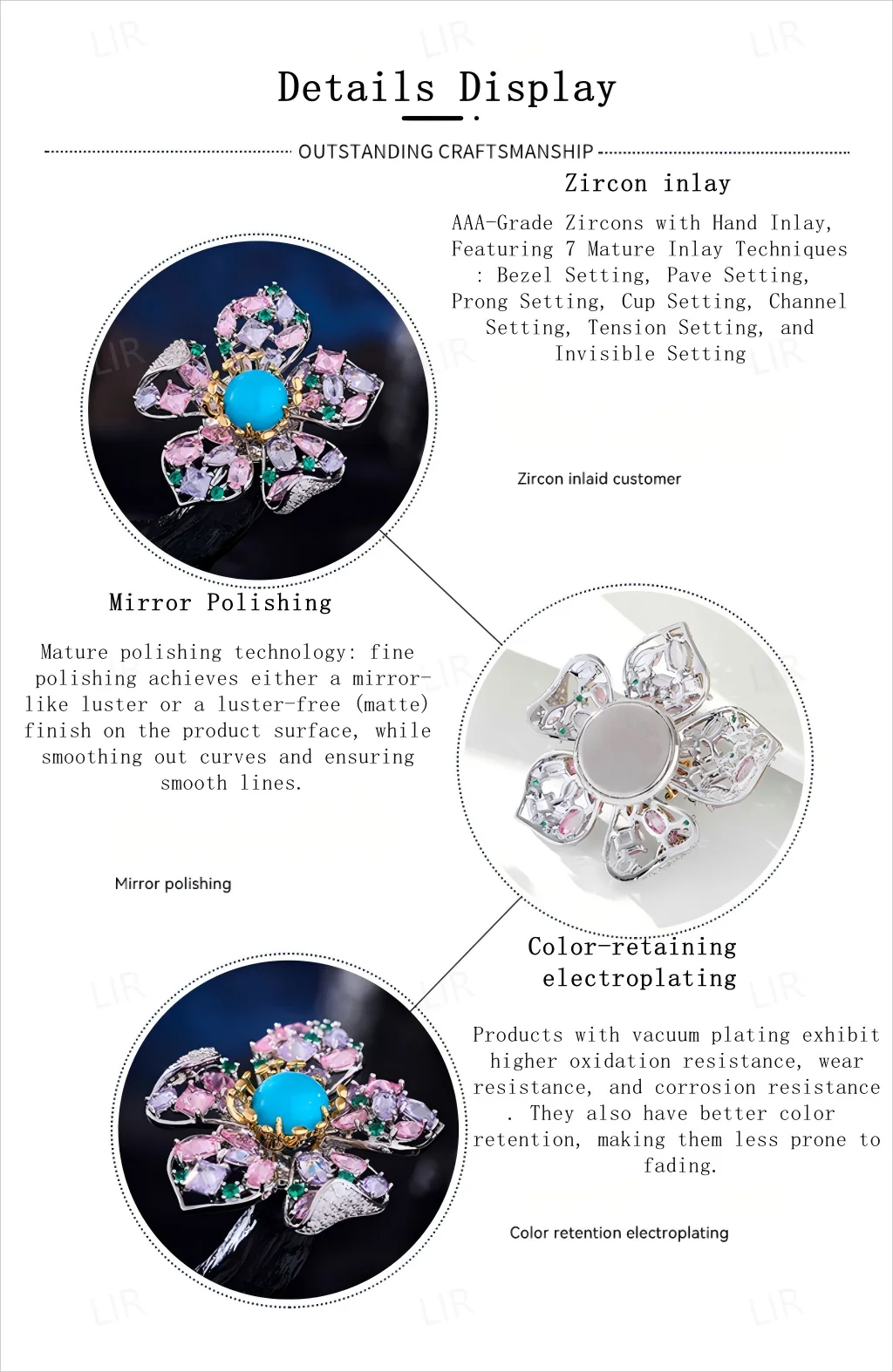 Details Display

OUTSTANDING CRAFTSMANSHIP

Zircon inlay

AAA-Grade Zircons with Hand Inlay, Featuring 7 Mature Inlay Techniques : Bezel Setting, Pave Setting, Prong Setting, Cup Setting, Channel Setting, Tension Setting, and Invisible Setting

Zircon inlaid customer

Mirror Polishing

Mature polishing technology: fine polishing achieves either a mirror-like luster or a luster-free (matte) finish on the product surface, while smoothing out curves and ensuring smooth lines.

Mirror polishing

Color-retaining electroplating

Products with vacuum plating exhibit higher oxidation resistance, wear resistance, and corrosion resistance . They also have better color retention, making them less prone to fading.

Color retention electroplating

LIR